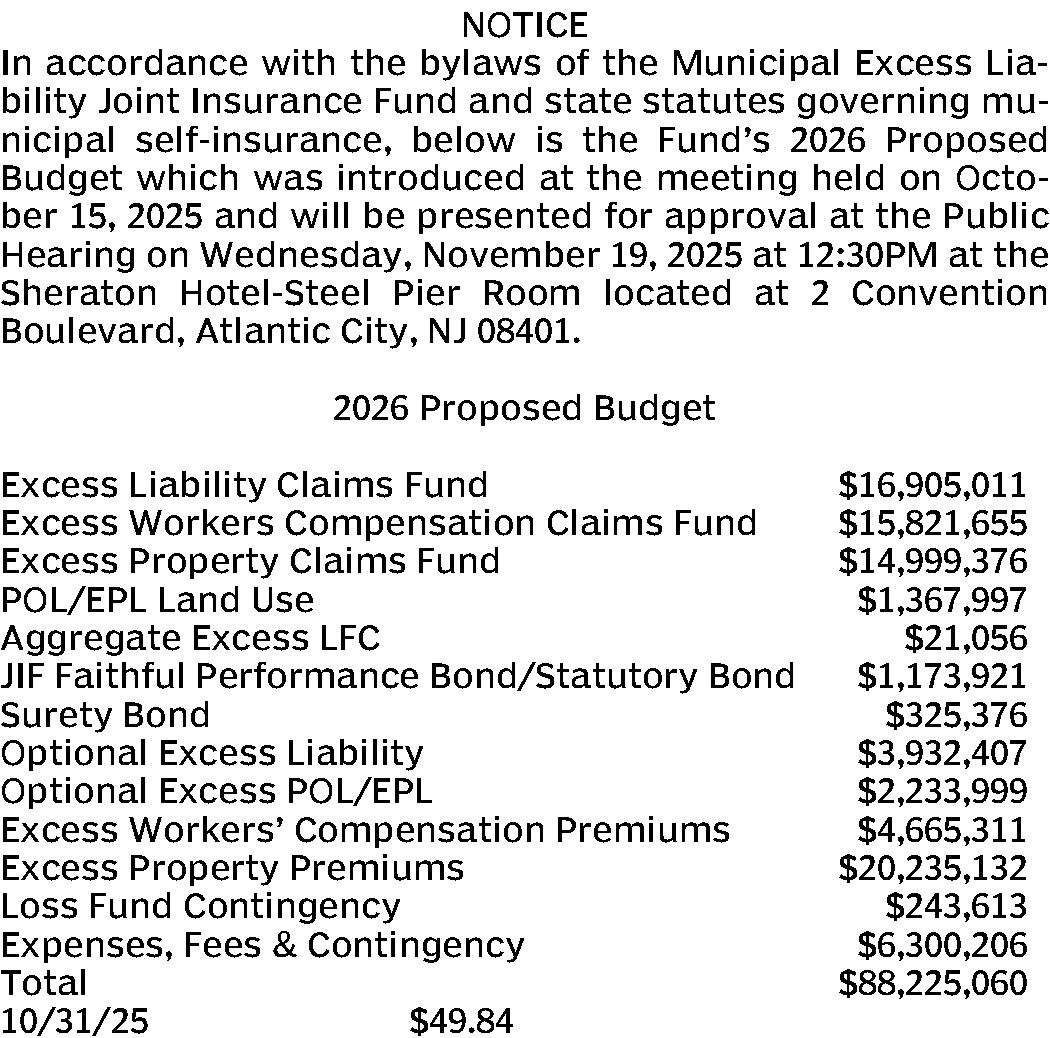 NOTICE
In accordance with the bylaws of the Municipal Excess Liability Joint Insurance Fund and state statutes governing municipal self-insurance, below is the Fund's 2026 Proposed Budget which was introduced at the meeting held on October 15, 2025 and will be presented for approval at the Public Hearing on Wednesday, November 19, 2025 at 12:30PM at the Sheraton Hotel-Steel Pier Room located at 2 Convention Boulevard, Atlantic City, NJ 08401.

2026 Proposed Budget

| | |
|---|---|
| Excess Liability Claims Fund | \$16,905,011 |
| Excess Workers Compensation Claims Fund | \$15,821,655 |
| Excess Property Claims Fund | \$14,999,376 |
| POL/EPL Land Use | \$1,367,997 |
| Aggregate Excess LFC | \$21,056 |
| JIF Faithful Performance Bond/Statutory Bond | \$1,173,921 |
| Surety Bond | \$325,376 |
| Optional Excess Liability | \$3,932,407 |
| Optional Excess POL/EPL | \$2,233,999 |
| Excess Workers' Compensation Premiums | \$4,665,311 |
| Excess Property Premiums | \$20,235,132 |
| Loss Fund Contingency | \$243,613 |
| Expenses, Fees & Contingency | \$6,300,206 |
| Total | \$88,225,060 |

10/31/25 \$49.84